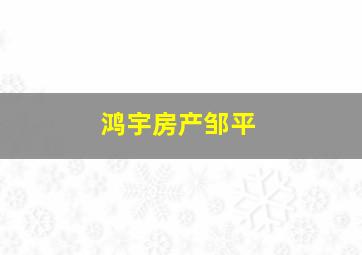 鸿宇房产邹平